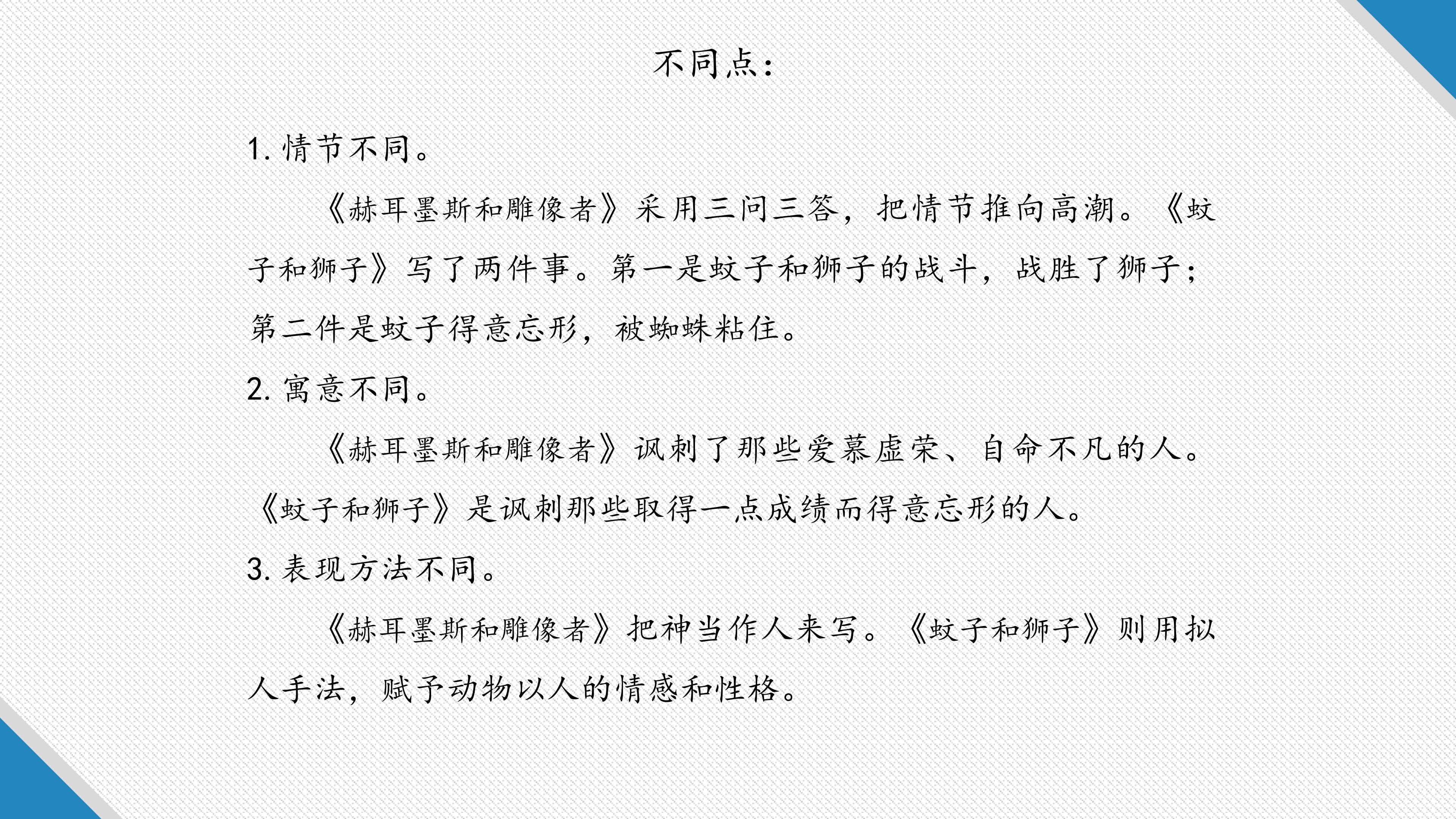 不同点：

1. 情节不同。

《赫耳墨斯和雕像者》采用三问三答，把情节推向高潮。《蚊子和狮子》写了两件事。第一是蚊子和狮子的战斗，战胜了狮子；第二件是蚊子得意忘形，被蜘蛛粘住。

2. 寓意不同。

《赫耳墨斯和雕像者》讽刺了那些爱慕虚荣、自命不凡的人。《蚊子和狮子》是讽刺那些取得一点成绩而得意忘形的人。

3. 表现方法不同。

《赫耳墨斯和雕像者》把神当作人来写。《蚊子和狮子》则用拟人手法，赋予动物以人的情感和性格。